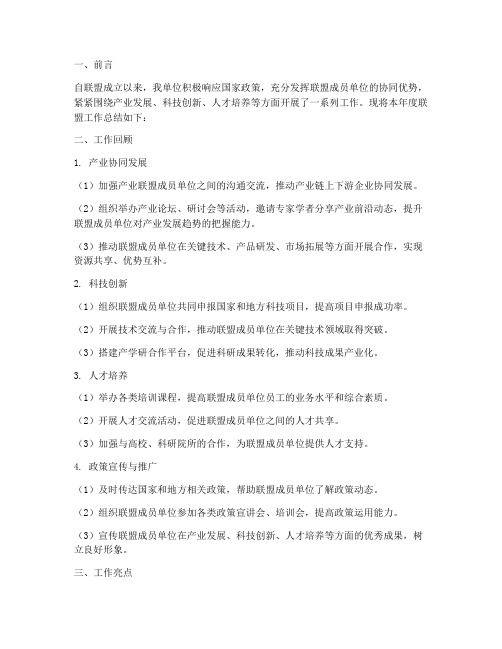 一、前言

自联盟成立以来，我单位积极响应国家政策，充分发挥联盟成员单位的协同优势，紧紧围绕产业发展、科技创新、人才培养等方面开展了一系列工作。现将本年度联盟工作总结如下：

二、工作回顾

1. 产业协同发展

（1）加强产业联盟成员单位之间的沟通交流，推动产业链上下游企业协同发展。

（2）组织举办产业论坛、研讨会等活动，邀请专家学者分享产业前沿动态，提升联盟成员单位对产业发展趋势的把握能力。

（3）推动联盟成员单位在关键技术、产品研发、市场拓展等方面开展合作，实现资源共享、优势互补。

2. 科技创新

（1）组织联盟成员单位共同申报国家和地方科技项目，提高项目申报成功率。

（2）开展技术交流与合作，推动联盟成员单位在关键技术领域取得突破。

（3）搭建产学研合作平台，促进科研成果转化，推动科技成果产业化。

3. 人才培养

（1）举办各类培训课程，提高联盟成员单位员工的业务水平和综合素质。

（2）开展人才交流活动，促进联盟成员单位之间的人才共享。

（3）加强与高校、科研院所的合作，为联盟成员单位提供人才支持。

4. 政策宣传与推广

（1）及时传达国家和地方相关政策，帮助联盟成员单位了解政策动态。

（2）组织联盟成员单位参加各类政策宣讲会、培训会，提高政策运用能力。

（3）宣传联盟成员单位在产业发展、科技创新、人才培养等方面的优秀成果，树立良好形象。

三、工作亮点